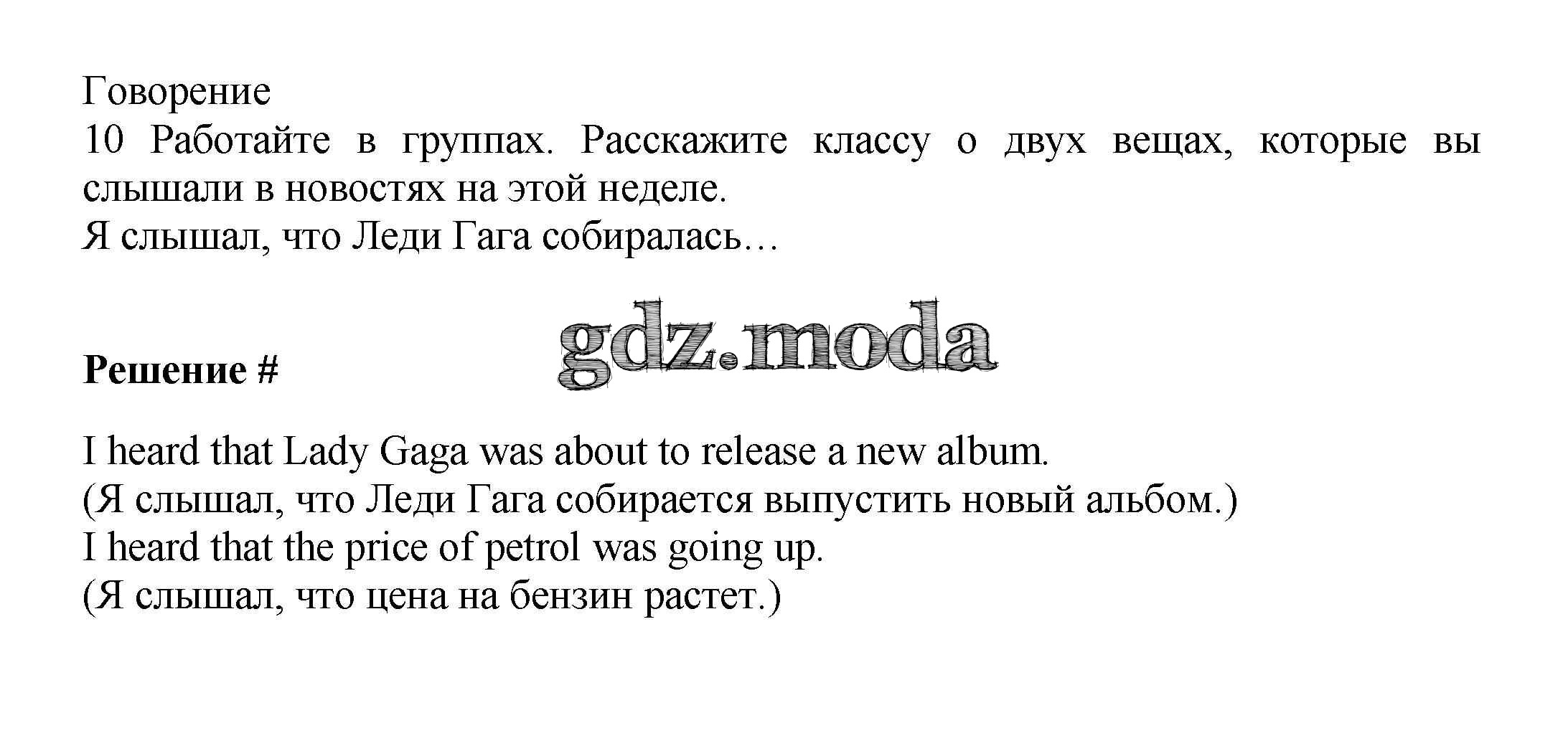 Говорение
10 Работайте в группах. Расскажите классу о двух вещах, которые вы слышали в новостях на этой неделе.
Я слышал, что Леди Гага собиралась…

Решение #

I heard that Lady Gaga was about to release a new album.
(Я слышал, что Леди Гага собирается выпустить новый альбом.)
I heard that the price of petrol was going up.
(Я слышал, что цена на бензин растет.)

gdz.moda